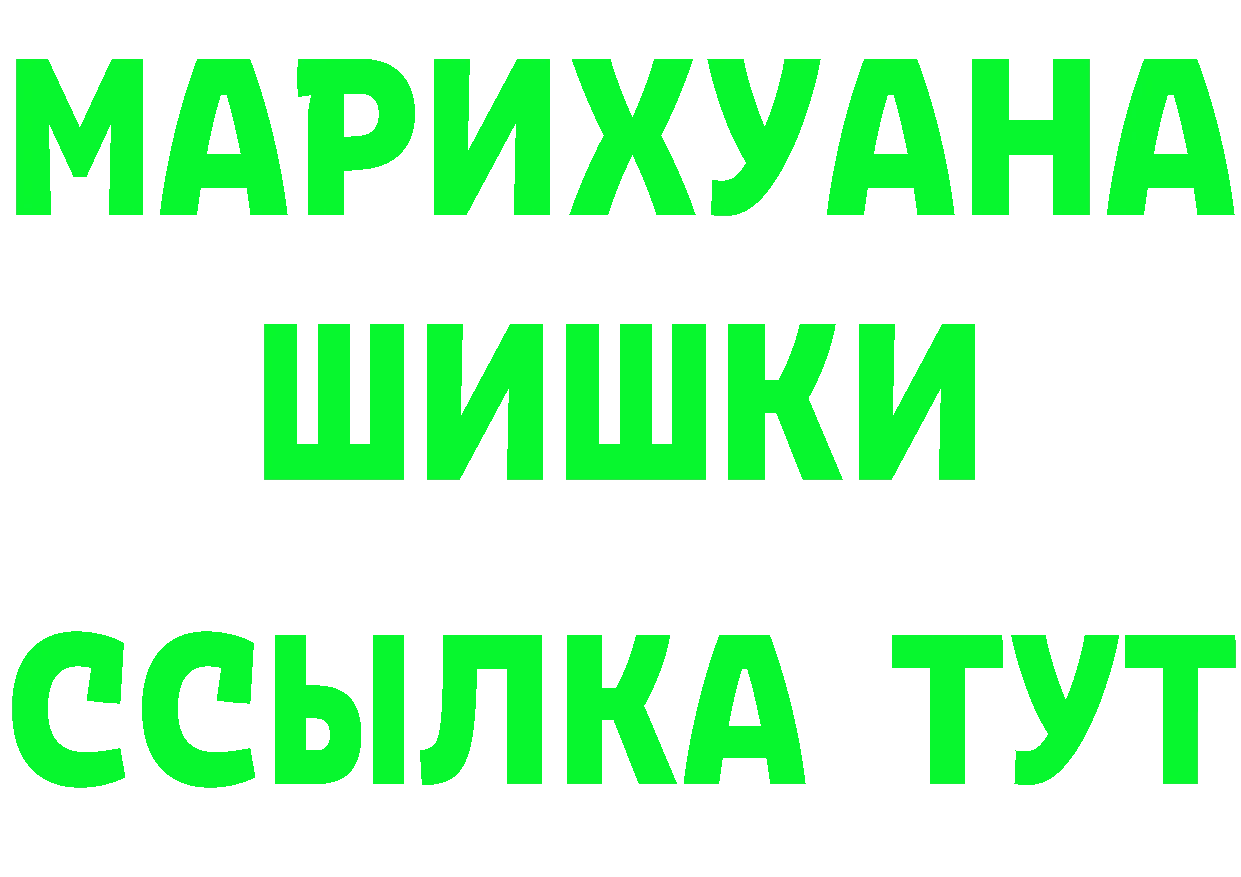 МАРИХУАНА
ШИШКИ
ССЫЛКА ТУТ